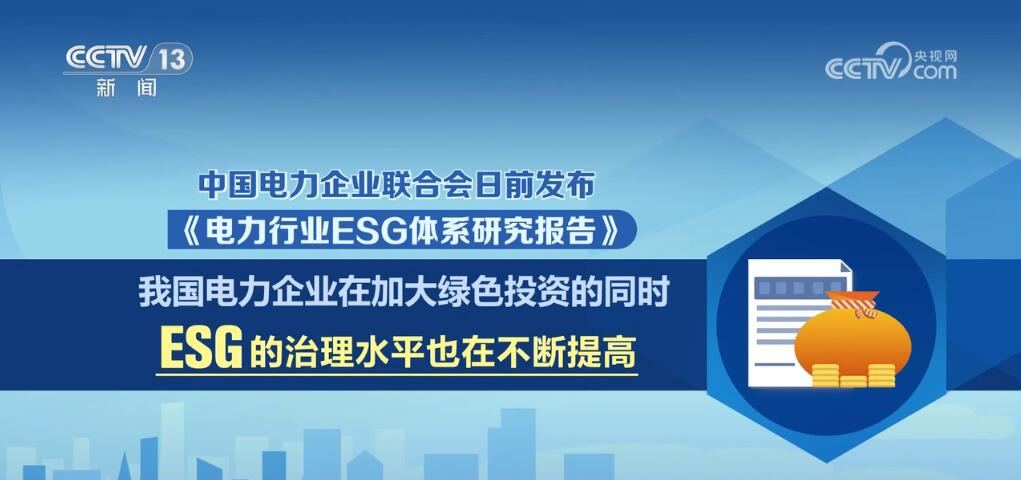 CCTV 13
新闻

央视网
CCTV.com

中国电力企业联合会日前发布
《电力行业ESG体系研究报告》
我国电力企业在加大绿色投资的同时
ESG的治理水平也在不断提高